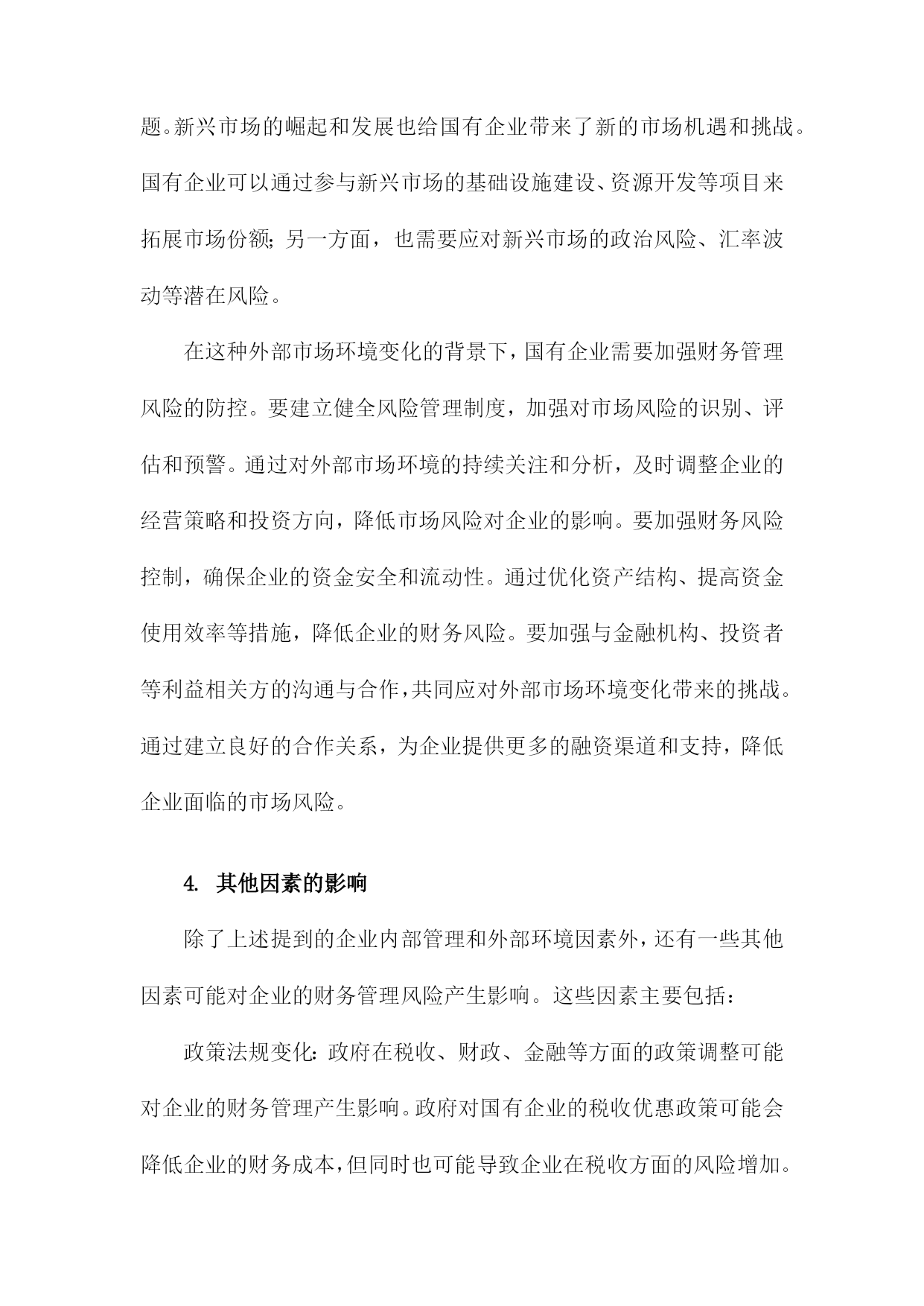 题。新兴市场的崛起和发展也给国有企业带来了新的市场机遇和挑战。国有企业可以通过参与新兴市场的基础设施建设、资源开发等项目来拓展市场份额；另一方面，也需要应对新兴市场的政治风险、汇率波动等潜在风险。

在这种外部市场环境变化的背景下，国有企业需要加强财务管理风险的防控。要建立健全风险管理制度，加强对市场风险的识别、评估和预警。通过对外部市场环境的持续关注和分析，及时调整企业的经营策略和投资方向，降低市场风险对企业的影响。要加强财务风险控制，确保企业的资金安全和流动性。通过优化资产结构、提高资金使用效率等措施，降低企业的财务风险。要加强与金融机构、投资者等利益相关方的沟通与合作，共同应对外部市场环境变化带来的挑战。通过建立良好的合作关系，为企业提供更多的融资渠道和支持，降低企业面临的市场风险。

4. 其他因素的影响

除了上述提到的企业内部管理和外部环境因素外，还有一些其他因素可能对企业的财务管理风险产生影响。这些因素主要包括：

政策法规变化：政府在税收、财政、金融等方面的政策调整可能对企业的财务管理产生影响。政府对国有企业的税收优惠政策可能会降低企业的财务成本，但同时也可能导致企业在税收方面的风险增加。